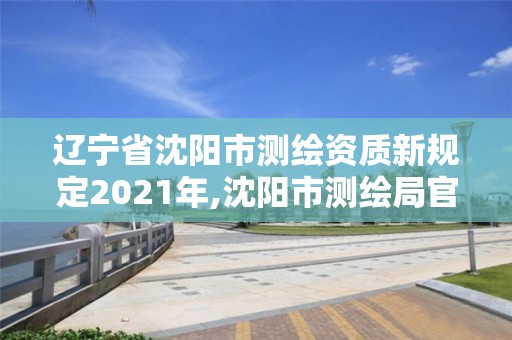 辽宁省沈阳市测绘资质新规定2021年,沈阳市测绘局官